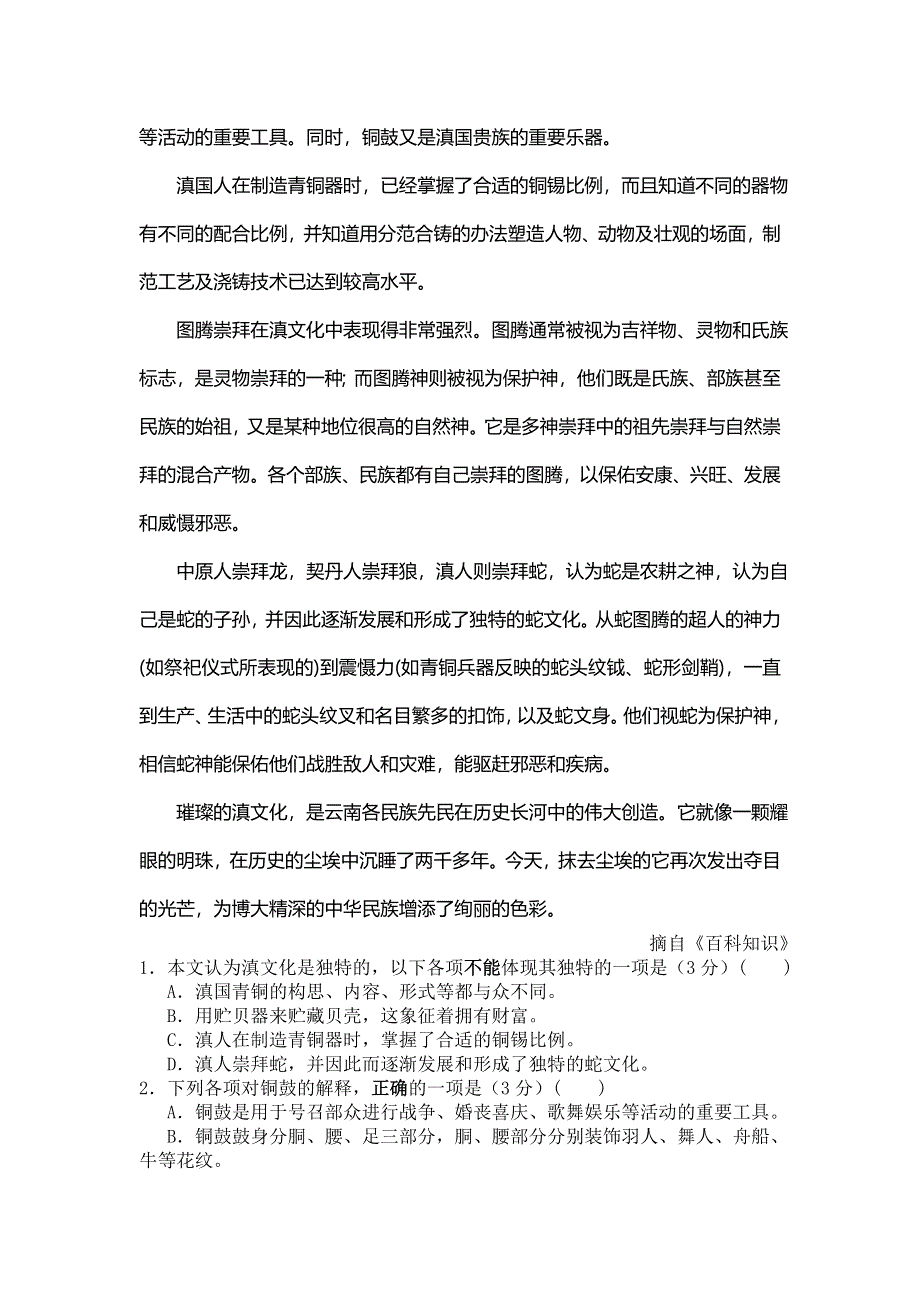 等活动的重要工具。同时，铜鼓又是滇国贵族的重要乐器。

滇国人在制造青铜器时，已经掌握了合适的铜锡比例，而且知道不同的器物有不同的配合比例，并知道用分范合铸的办法塑造人物、动物及壮观的场面，制范工艺及浇铸技术已达到较高水平。

图腾崇拜在滇文化中表现得非常强烈。图腾通常被视为吉祥物、灵物和氏族标志，是灵物崇拜的一种;而图腾神则被视为保护神，他们既是氏族、部族甚至民族的始祖，又是某种地位很高的自然神。它是多神崇拜中的祖先崇拜与自然崇拜的混合产物。各个部族、民族都有自己崇拜的图腾，以保佑安康、兴旺、发展和威慑邪恶。

中原人崇拜龙，契丹人崇拜狼，滇人则崇拜蛇，认为蛇是农耕之神，认为自己是蛇的子孙，并因此逐渐发展和形成了独特的蛇文化。从蛇图腾的超人的神力(如祭祀仪式所表现的)到震慑力(如青铜兵器反映的蛇头纹钺、蛇形剑鞘)，一直到生产、生活中的蛇头纹叉和名目繁多的扣饰，以及蛇文身。他们视蛇为保护神，相信蛇神能保佑他们战胜敌人和灾难，能驱赶邪恶和疾病。

璀璨的滇文化，是云南各民族先民在历史长河中的伟大创造。它就像一颗耀眼的明珠，在历史的尘埃中沉睡了两千多年。今天，抹去尘埃的它再次发出夺目的光芒，为博大精深的中华民族增添了绚丽的色彩。

摘自《百科知识》

1．本文认为滇文化是独特的，以下各项不能体现其独特的一项是（3分）（　　）
A．滇国青铜的构思、内容、形式等都与众不同。
B．用贮贝器来贮藏贝壳，这象征着拥有财富。
C．滇人在制造青铜器时，掌握了合适的铜锡比例。
D．滇人崇拜蛇，并因此而逐渐发展和形成了独特的蛇文化。
2．下列各项对铜鼓的解释，正确的一项是（3分）（　　）
A．铜鼓是用于号召部众进行战争、婚丧喜庆、歌舞娱乐等活动的重要工具。
B．铜鼓鼓身分胴、腰、足三部分，胴、腰部分分别装饰羽人、舞人、舟船、牛等花纹。